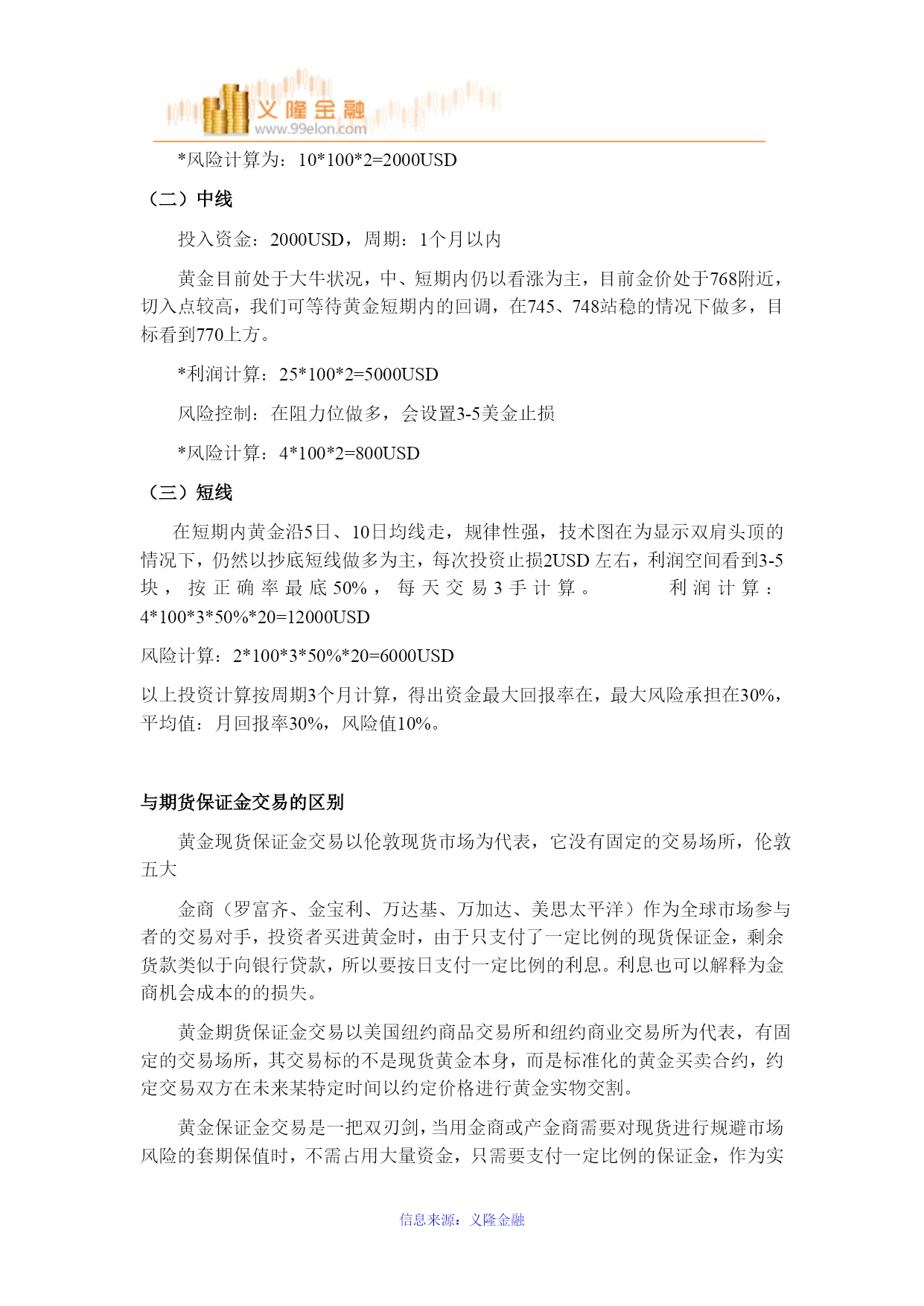 义隆金融
www.99elon.com

*风险计算为：10*100*2=2000USD

（二）中线

投入资金：2000USD，周期：1个月以内

黄金目前处于大牛状况，中、短期内仍以看涨为主，目前金价处于768附近，切入点较高，我们可等待黄金短期内的回调，在745、748站稳的情况下做多，目标看到770上方。

*利润计算：25*100*2=5000USD

风险控制：在阻力位做多，会设置3-5美金止损

*风险计算：4*100*2=800USD

（三）短线

在短期内黄金沿5日、10日均线走，规律性强，技术图在为显示双肩头顶的情况下，仍然以抄底短线做多为主，每次投资止损2USD 左右，利润空间看到3-5块，按正确率最底50%，每天交易3手计算。 利润计算：4*100*3*50%*20=12000USD

风险计算：2*100*3*50%*20=6000USD

以上投资计算按周期3个月计算，得出资金最大回报率在，最大风险承担在30%，平均值：月回报率30%，风险值10%。

与期货保证金交易的区别

黄金现货保证金交易以伦敦现货市场为代表，它没有固定的交易场所，伦敦五大

金商（罗富齐、金宝利、万达基、万加达、美思太平洋）作为全球市场参与者的交易对手，投资者买进黄金时，由于只支付了一定比例的现货保证金，剩余货款类似于向银行贷款，所以要按日支付一定比例的利息。利息也可以解释为金商机会成本的的损失。

黄金期货保证金交易以美国纽约商品交易所和纽约商业交易所为代表，有固定的交易场所，其交易标的不是现货黄金本身，而是标准化的黄金买卖合约，约定交易双方在未来某特定时间以约定价格进行黄金实物交割。

黄金保证金交易是一把双刃剑，当用金商或产金商需要对现货进行规避市场风险的套期保值时，不需占用大量资金，只需要支付一定比例的保证金，作为实

信息来源：义隆金融